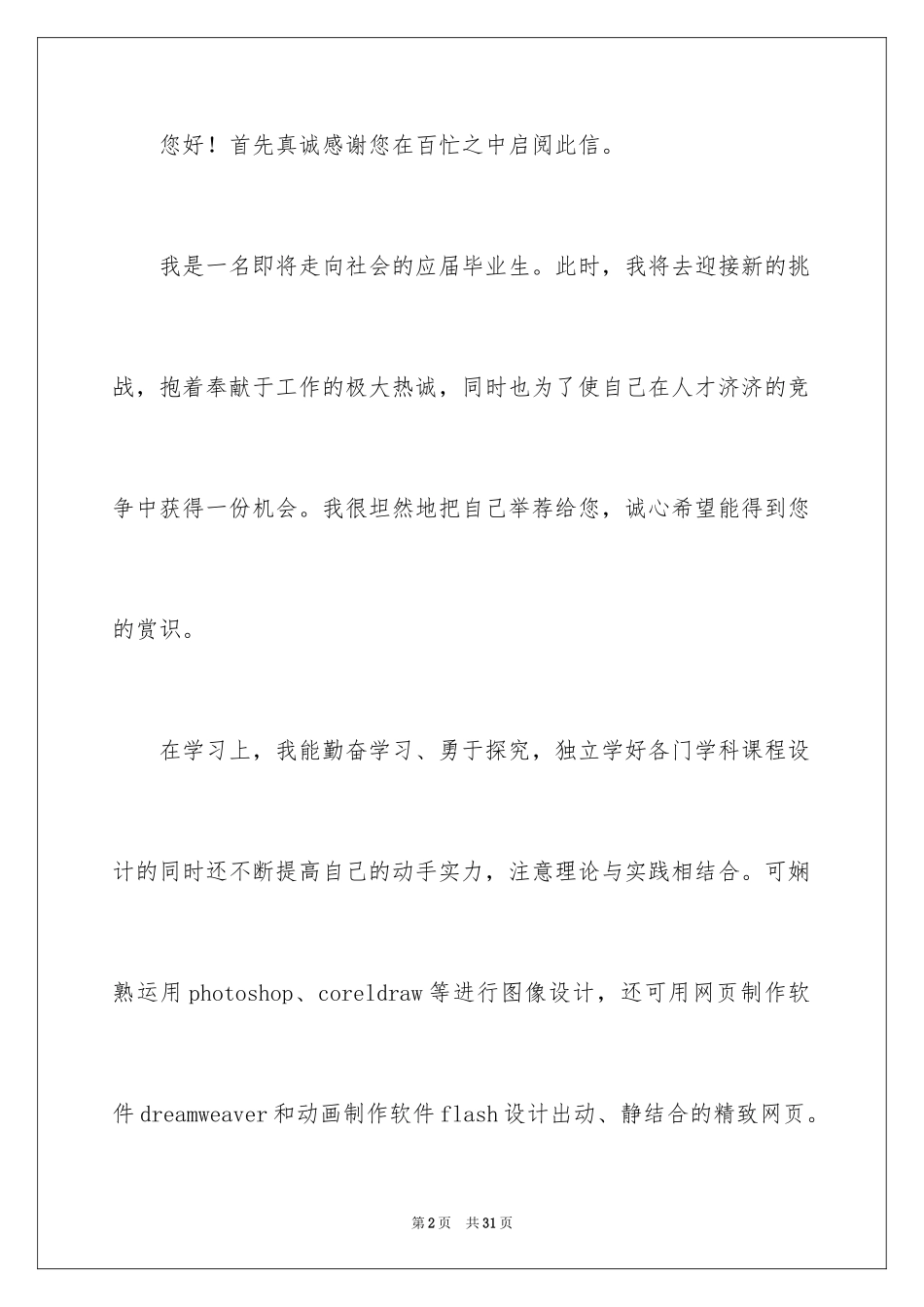 您好！首先真诚感谢您在百忙之中启阅此信。

我是一名即将走向社会的应届毕业生。此时，我将去迎接新的挑战，抱着奉献于工作的极大热诚，同时也为了使自己在人才济济的竞争中获得一份机会。我很坦然地把自己举荐给您，诚心希望能得到您的赏识。

在学习上，我能勤奋学习、勇于探究，独立学好各门学科课程设计的同时还不断提高自己的动手实力，注意理论与实践相结合。可娴熟运用photoshop、coreldraw等进行图像设计，还可用网页制作软件dreamweaver和动画制作软件flash设计出动、静结合的精致网页。

第2页　共31页